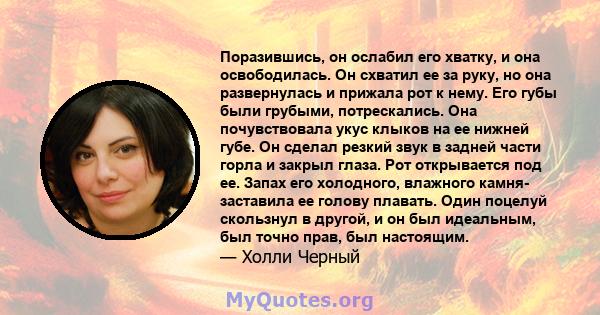 Поразившись, он ослабил его хватку, и она освободилась. Он схватил ее за руку, но она развернулась и прижала рот к нему. Его губы были грубыми, потрескались. Она почувствовала укус клыков на ее нижней губе. Он сделал резкий звук в задней части горла и закрыл глаза. Рот открывается под ее. Запах его холодного, влажного камня- заставила ее голову плавать. Один поцелуй скользнул в другой, и он был идеальным, был точно прав, был настоящим.
— Холли Черный

MyQuotes.org